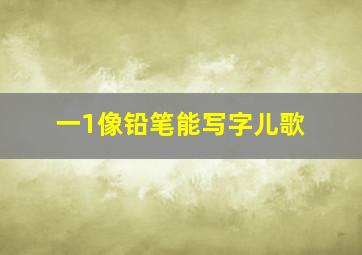 一1像铅笔能写字儿歌